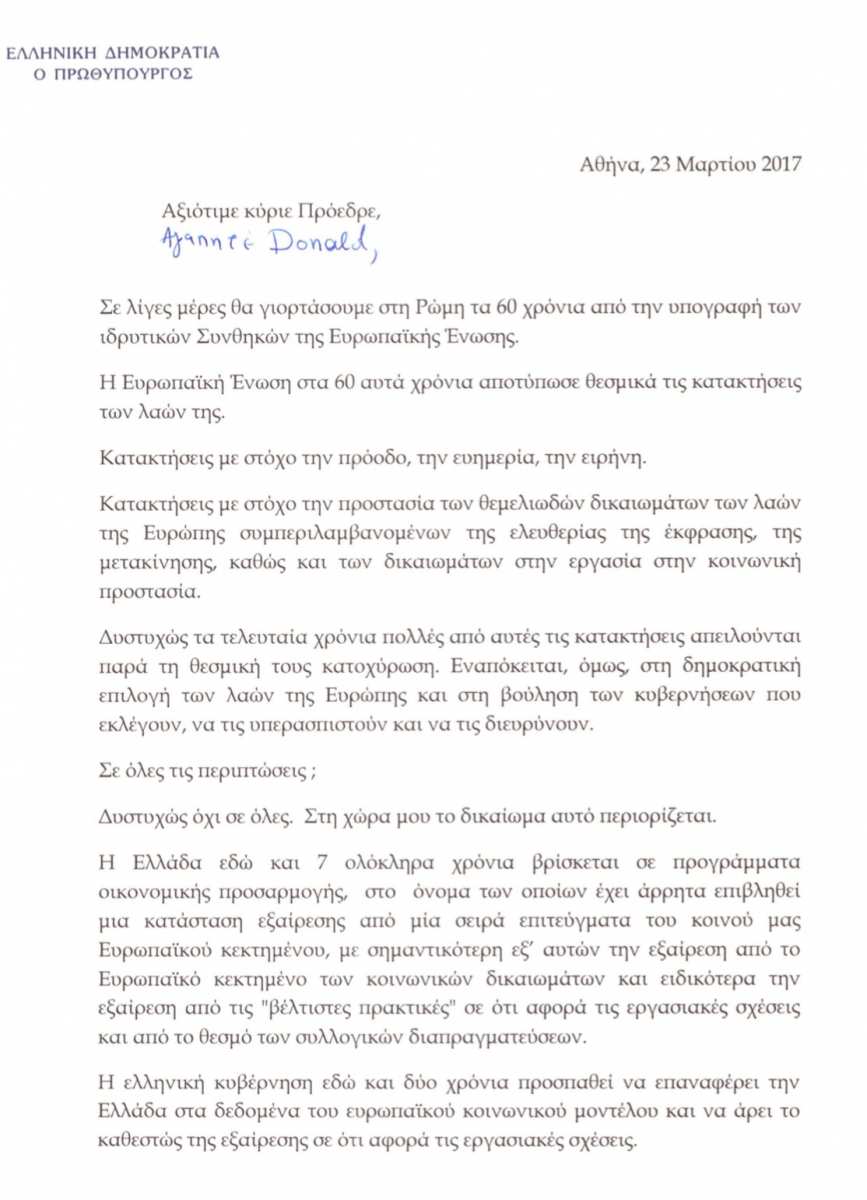 ΕΛΛΗΝΙΚΗ ΔΗΜΟΚΡΑΤΙΑ
Ο ΠΡΩΘΥΠΟΥΡΓΟΣ

Αθήνα, 23 Μαρτίου 2017

Αξιότιμε κύριε Πρόεδρε,
Αγαπητέ Donald,

Σε λίγες μέρες θα γιορτάσουμε στη Ρώμη τα 60 χρόνια από την υπογραφή των ιδρυτικών Συνθηκών της Ευρωπαϊκής Ένωσης.

Η Ευρωπαϊκή Ένωση στα 60 αυτά χρόνια αποτύπωσε θεσμικά τις κατακτήσεις των λαών της.

Κατακτήσεις με στόχο την πρόοδο, την ευημερία, την ειρήνη.

Κατακτήσεις με στόχο την προστασία των θεμελιωδών δικαιωμάτων των λαών της Ευρώπης συμπεριλαμβανομένων της ελευθερίας της έκφρασης, της μετακίνησης, καθώς και των δικαιωμάτων στην εργασία στην κοινωνική προστασία.

Δυστυχώς τα τελευταία χρόνια πολλές από αυτές τις κατακτήσεις απειλούνται παρά τη θεσμική τους κατοχύρωση. Εναπόκειται, όμως, στη δημοκρατική επιλογή των λαών της Ευρώπης και στη βούληση των κυβερνήσεων που εκλέγουν, να τις υπερασπιστούν και να τις διευρύνουν.

Σε όλες τις περιπτώσεις ;

Δυστυχώς όχι σε όλες. Στη χώρα μου το δικαίωμα αυτό περιορίζεται.

Η Ελλάδα εδώ και 7 ολόκληρα χρόνια βρίσκεται σε προγράμματα οικονομικής προσαρμογής, στο όνομα των οποίων έχει άρρητα επιβληθεί μια κατάσταση εξαίρεσης από μία σειρά επιτεύγματα του κοινού μας Ευρωπαϊκού κεκτημένου, με σημαντικότερη εξ' αυτών την εξαίρεση από το Ευρωπαϊκό κεκτημένο των κοινωνικών δικαιωμάτων και ειδικότερα την εξαίρεση από τις "βέλτιστες πρακτικές" σε ότι αφορά τις εργασιακές σχέσεις και από το θεσμό των συλλογικών διαπραγματεύσεων.

Η ελληνική κυβέρνηση εδώ και δύο χρόνια προσπαθεί να επαναφέρει την Ελλάδα στα δεδομένα του ευρωπαϊκού κοινωνικού μοντέλου και να άρει το καθεστώς της εξαίρεσης σε ότι αφορά τις εργασιακές σχέσεις.